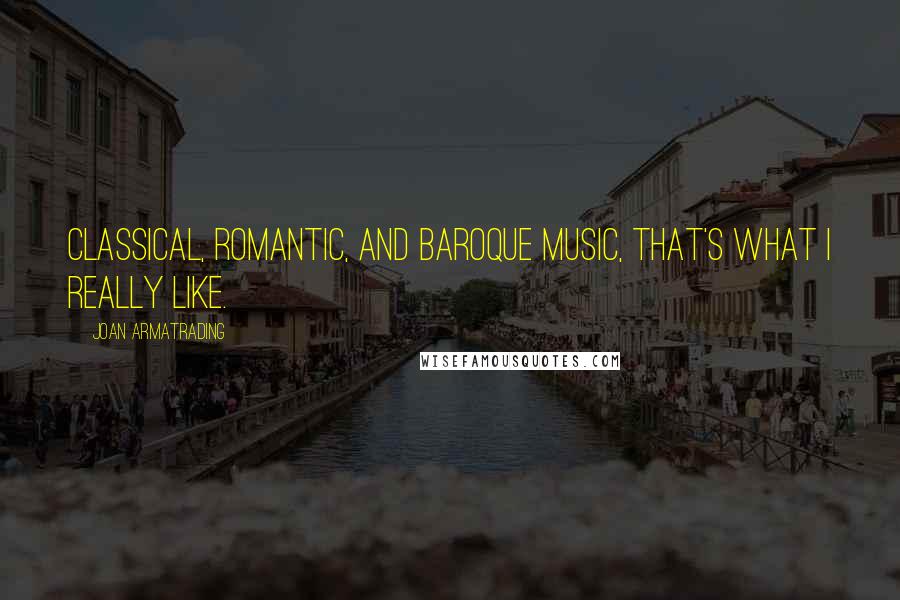 CLASSICAL, ROMANTIC, AND BAROQUE MUSIC, THAT'S WHAT I REALLY LIKE.

JOAN ARMATRADING

WISEFAMOUSQUOTES.COM